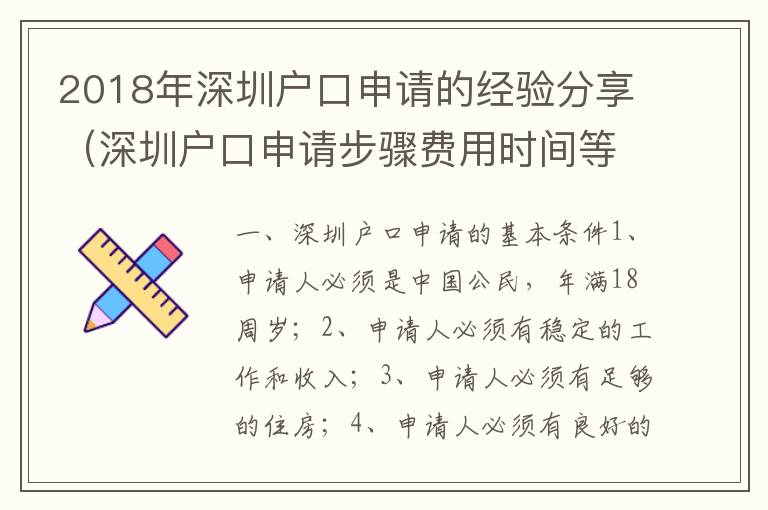 2018年深圳户口申请的经验分享（深圳户口申请步骤费用时间等

一、深圳户口申请的基本条件1、申请人必须是中国公民，年满18周岁；2、申请人必须有稳定的工作和收入；3、申请人必须有足够的住房；4、申请人必须有良好的